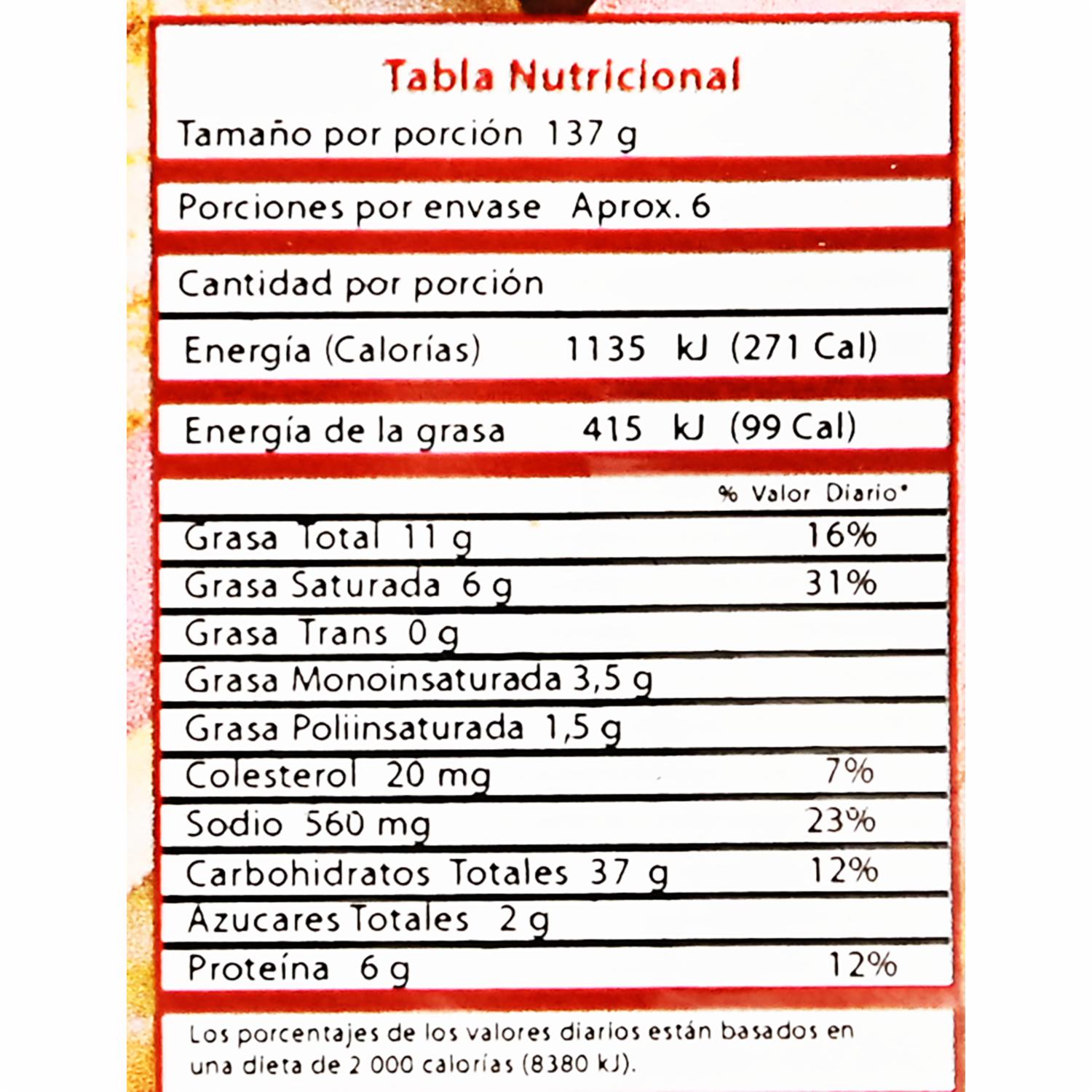 Tabla Nutricional

Tamaño por porción 137 g

Porciones por envase Aprox. 6

Cantidad por porción

Energía (Calorías) 1135 kJ (271 Cal)

Energía de la grasa 415 kJ (99 Cal)

% Valor Diario*

Grasa Total 11 g 16%

Grasa Saturada 6 g 31%

Grasa Trans 0 g

Grasa Monoinsaturada 3,5 g

Grasa Poliinsaturada 1,5 g

Colesterol 20 mg 7%

Sodio 560 mg 23%

Carbohidratos Totales 37 g 12%

Azucares Totales 2 g

Proteína 6 g 12%

Los porcentajes de los valores diarios están basados en una dieta de 2 000 calorías (8380 kJ).